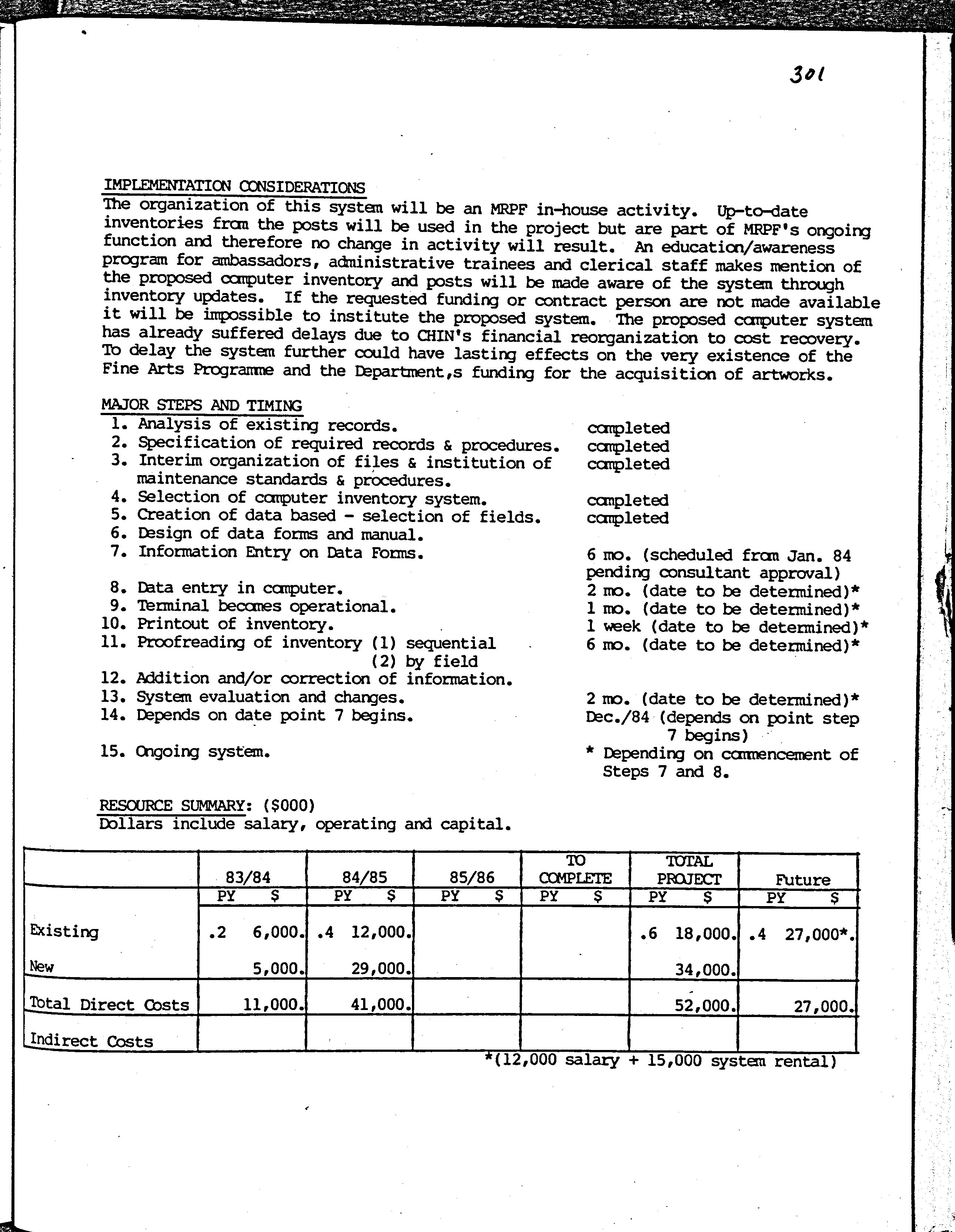 301

IMPLEMENTATION CONSIDERATIONS
The organization of this system will be an MRPF in-house activity. Up-to-date inventories from the posts will be used in the project but are part of MRPF's ongoing function and therefore no change in activity will result. An education/awareness program for ambassadors, administrative trainees and clerical staff makes mention of the proposed computer inventory and posts will be made aware of the system through inventory updates. If the requested funding or contract person are not made available it will be impossible to institute the proposed system. The proposed computer system has already suffered delays due to CHIN's financial reorganization to cost recovery. To delay the system further could have lasting effects on the very existence of the Fine Arts Programme and the Department,s funding for the acquisition of artworks.

MAJOR STEPS AND TIMING
1. Analysis of existing records. completed
2. Specification of required records & procedures. completed
3. Interim organization of files & institution of maintenance standards & procedures. completed
4. Selection of computer inventory system. completed
5. Creation of data based - selection of fields. completed
6. Design of data forms and manual.
7. Information Entry on Data Forms. 6 mo. (scheduled from Jan. 84 pending consultant approval)
8. Data entry in computer. 2 mo. (date to be determined)*
9. Terminal becomes operational. 1 mo. (date to be determined)*
10. Printout of inventory. 1 week (date to be determined)*
11. Proofreading of inventory (1) sequential (2) by field 6 mo. (date to be determined)*
12. Addition and/or correction of information.
13. System evaluation and changes. 2 mo. (date to be determined)*
14. Depends on date point 7 begins. Dec./84 (depends on point step 7 begins)
15. Ongoing system. * Depending on commencement of Steps 7 and 8.

RESOURCE SUMMARY: ($000)
Dollars include salary, operating and capital.

| | 83/84 PY | 83/84 $ | 84/85 PY | 84/85 $ | 85/86 PY | 85/86 $ | TO COMPLETE PY | TO COMPLETE $ | TOTAL PROJECT PY | TOTAL PROJECT $ | Future PY | Future $ |
|---|---|---|---|---|---|---|---|---|---|---|---|---|
| Existing | .2 | 6,000. | .4 | 12,000. | | | | | .6 | 18,000. | .4 | 27,000*. |
| New | | 5,000. | | 29,000. | | | | | | 34,000. | | |
| Total Direct Costs | | 11,000. | | 41,000. | | | | | | 52,000. | | 27,000. |
| Indirect Costs | | | | | | | | | | | | |

*(12,000 salary + 15,000 system rental)